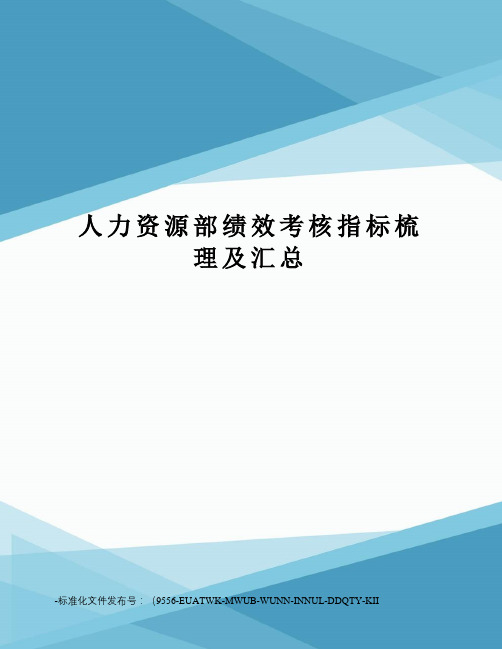 人力资源部绩效考核指标梳理及汇总

-标准化文件发布号：（9556-EUATWK-MWUB-WUNN-INNUL-DDQTY-KII